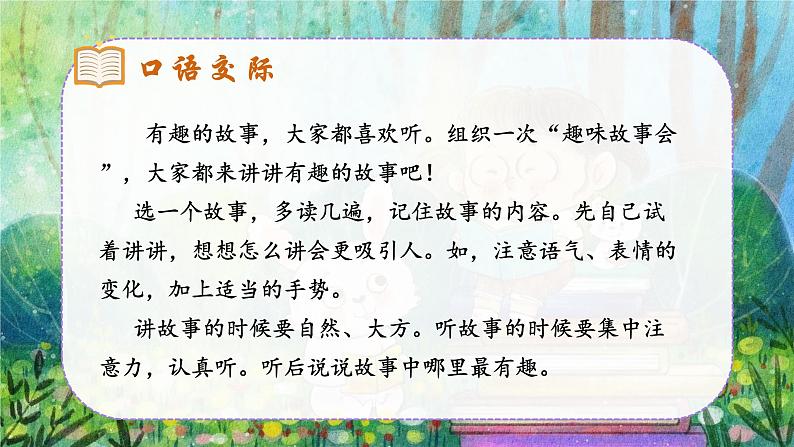 口语交际

有趣的故事，大家都喜欢听。组织一次“趣味故事会”，大家都来讲讲有趣的故事吧！

选一个故事，多读几遍，记住故事的内容。先自己试着讲讲，想想怎么讲会更吸引人。如，注意语气、表情的变化，加上适当的手势。

讲故事的时候要自然、大方。听故事的时候要集中注意力，认真听。听后说说故事中哪里最有趣。